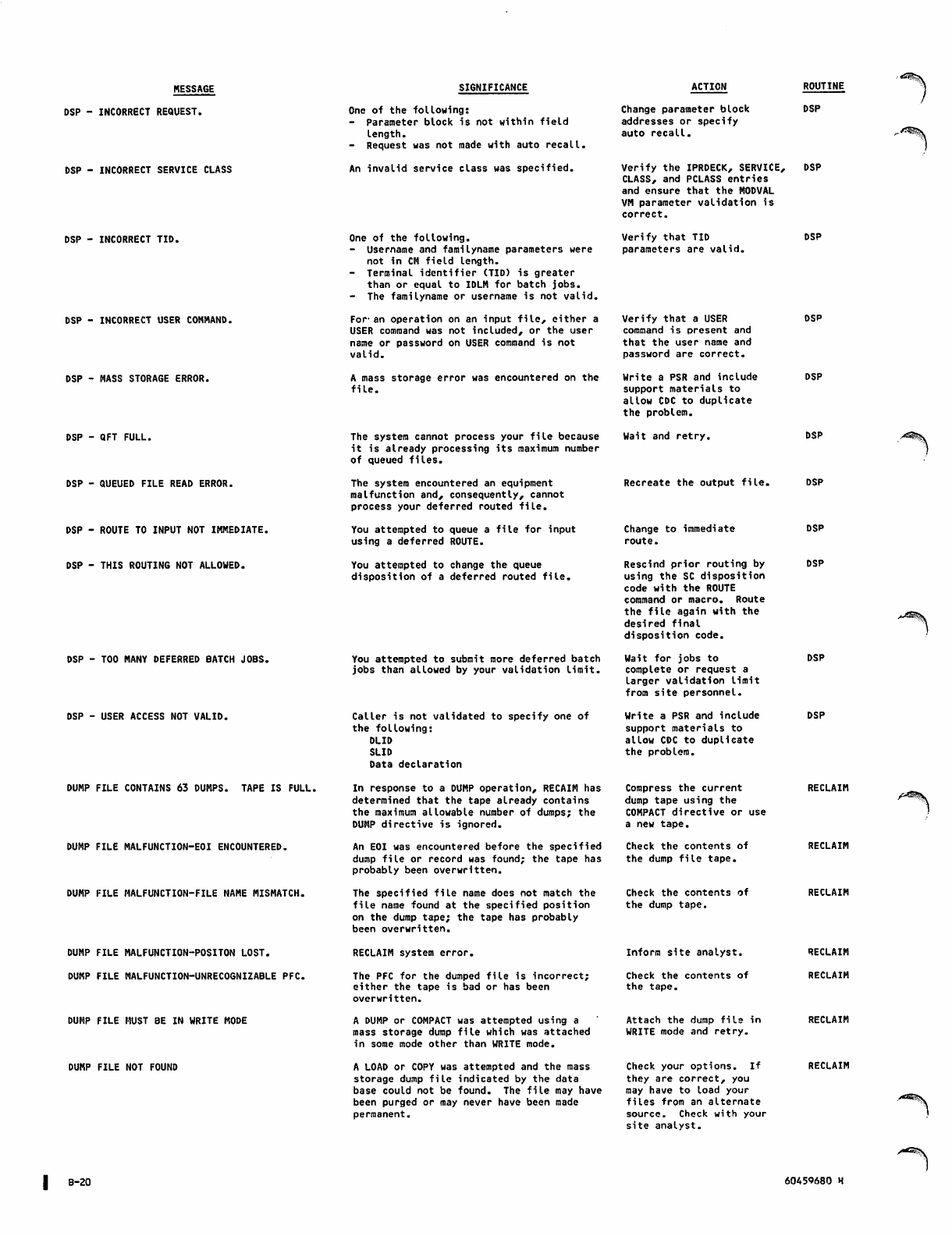 | MESSAGE | SIGNIFICANCE | ACTION | ROUTINE |
|---|---|---|---|
| DSP - INCORRECT REQUEST. | One of the following: - Parameter block is not within field length. - Request was not made with auto recall. | Change parameter block addresses or specify auto recall. | DSP |
| DSP - INCORRECT SERVICE CLASS | An invalid service class was specified. | Verify the IPRDECK, SERVICE, CLASS, and PCLASS entries and ensure that the MODVAL VM parameter validation is correct. | DSP |
| DSP - INCORRECT TID. | One of the following. - Username and familyname parameters were not in CM field length. - Terminal identifier (TID) is greater than or equal to IDLM for batch jobs. - The familyname or username is not valid. | Verify that TID parameters are valid. | DSP |
| DSP - INCORRECT USER COMMAND. | For an operation on an input file, either a USER command was not included, or the user name or password on USER command is not valid. | Verify that a USER command is present and that the user name and password are correct. | DSP |
| DSP - MASS STORAGE ERROR. | A mass storage error was encountered on the file. | Write a PSR and include support materials to allow CDC to duplicate the problem. | DSP |
| DSP - QFT FULL. | The system cannot process your file because it is already processing its maximum number of queued files. | Wait and retry. | DSP |
| DSP - QUEUED FILE READ ERROR. | The system encountered an equipment malfunction and, consequently, cannot process your deferred routed file. | Recreate the output file. | DSP |
| DSP - ROUTE TO INPUT NOT IMMEDIATE. | You attempted to queue a file for input using a deferred ROUTE. | Change to immediate route. | DSP |
| DSP - THIS ROUTING NOT ALLOWED. | You attempted to change the queue disposition of a deferred routed file. | Rescind prior routing by using the SC disposition code with the ROUTE command or macro. Route the file again with the desired final disposition code. | DSP |
| DSP - TOO MANY DEFERRED BATCH JOBS. | You attempted to submit more deferred batch jobs than allowed by your validation limit. | Wait for jobs to complete or request a larger validation limit from site personnel. | DSP |
| DSP - USER ACCESS NOT VALID. | Caller is not validated to specify one of the following: DLID SLID Data declaration | Write a PSR and include support materials to allow CDC to duplicate the problem. | DSP |
| DUMP FILE CONTAINS 63 DUMPS. TAPE IS FULL. | In response to a DUMP operation, RECAIM has determined that the tape already contains the maximum allowable number of dumps; the DUMP directive is ignored. | Compress the current dump tape using the COMPACT directive or use a new tape. | RECLAIM |
| DUMP FILE MALFUNCTION-EOI ENCOUNTERED. | An EOI was encountered before the specified dump file or record was found; the tape has probably been overwritten. | Check the contents of the dump file tape. | RECLAIM |
| DUMP FILE MALFUNCTION-FILE NAME MISMATCH. | The specified file name does not match the file name found at the specified position on the dump tape; the tape has probably been overwritten. | Check the contents of the dump tape. | RECLAIM |
| DUMP FILE MALFUNCTION-POSITON LOST. | RECLAIM system error. | Inform site analyst. | RECLAIM |
| DUMP FILE MALFUNCTION-UNRECOGNIZABLE PFC. | The PFC for the dumped file is incorrect; either the tape is bad or has been overwritten. | Check the contents of the tape. | RECLAIM |
| DUMP FILE MUST BE IN WRITE MODE | A DUMP or COMPACT was attempted using a mass storage dump file which was attached in some mode other than WRITE mode. | Attach the dump file in WRITE mode and retry. | RECLAIM |
| DUMP FILE NOT FOUND | A LOAD or COPY was attempted and the mass storage dump file indicated by the data base could not be found. The file may have been purged or may never have been made permanent. | Check your options. If they are correct, you may have to load your files from an alternate source. Check with your site analyst. | RECLAIM |

B-20

60459680 H